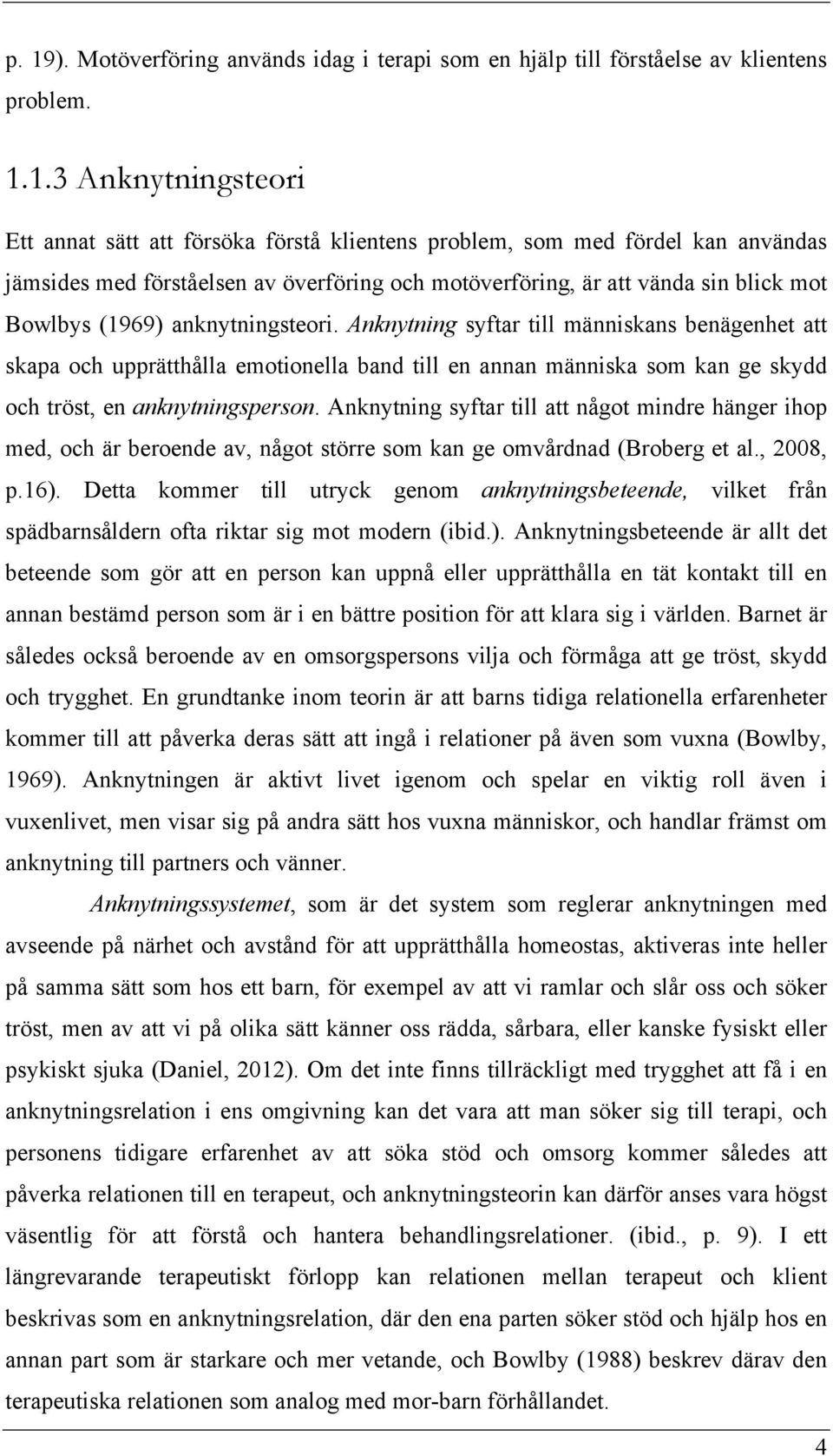 p. 19). Motöverföring används idag i terapi som en hjälp till förståelse av klientens problem.

1.1.3 Anknytningsteori

Ett annat sätt att försöka förstå klientens problem, som med fördel kan användas jämsides med förståelsen av överföring och motöverföring, är att vända sin blick mot Bowlbys (1969) anknytningsteori. Anknytning syftar till människans benägenhet att skapa och upprätthålla emotionella band till en annan människa som kan ge skydd och tröst, en anknytningsperson. Anknytning syftar till att något mindre hänger ihop med, och är beroende av, något större som kan ge omvårdnad (Broberg et al., 2008, p.16). Detta kommer till utryck genom anknytningsbeteende, vilket från spädbarnsåldern ofta riktar sig mot modern (ibid.). Anknytningsbeteende är allt det beteende som gör att en person kan uppnå eller upprätthålla en tät kontakt till en annan bestämd person som är i en bättre position för att klara sig i världen. Barnet är således också beroende av en omsorgspersons vilja och förmåga att ge tröst, skydd och trygghet. En grundtanke inom teorin är att barns tidiga relationella erfarenheter kommer till att påverka deras sätt att ingå i relationer på även som vuxna (Bowlby, 1969). Anknytningen är aktivt livet igenom och spelar en viktig roll även i vuxenlivet, men visar sig på andra sätt hos vuxna människor, och handlar främst om anknytning till partners och vänner.

Anknytningssystemet, som är det system som reglerar anknytningen med avseende på närhet och avstånd för att upprätthålla homeostas, aktiveras inte heller på samma sätt som hos ett barn, för exempel av att vi ramlar och slår oss och söker tröst, men av att vi på olika sätt känner oss rädda, sårbara, eller kanske fysiskt eller psykiskt sjuka (Daniel, 2012). Om det inte finns tillräckligt med trygghet att få i en anknytningsrelation i ens omgivning kan det vara att man söker sig till terapi, och personens tidigare erfarenhet av att söka stöd och omsorg kommer således att påverka relationen till en terapeut, och anknytningsteorin kan därför anses vara högst väsentlig för att förstå och hantera behandlingsrelationer. (ibid., p. 9). I ett längrevarande terapeutiskt förlopp kan relationen mellan terapeut och klient beskrivas som en anknytningsrelation, där den ena parten söker stöd och hjälp hos en annan part som är starkare och mer vetande, och Bowlby (1988) beskrev därav den terapeutiska relationen som analog med mor-barn förhållandet.

4